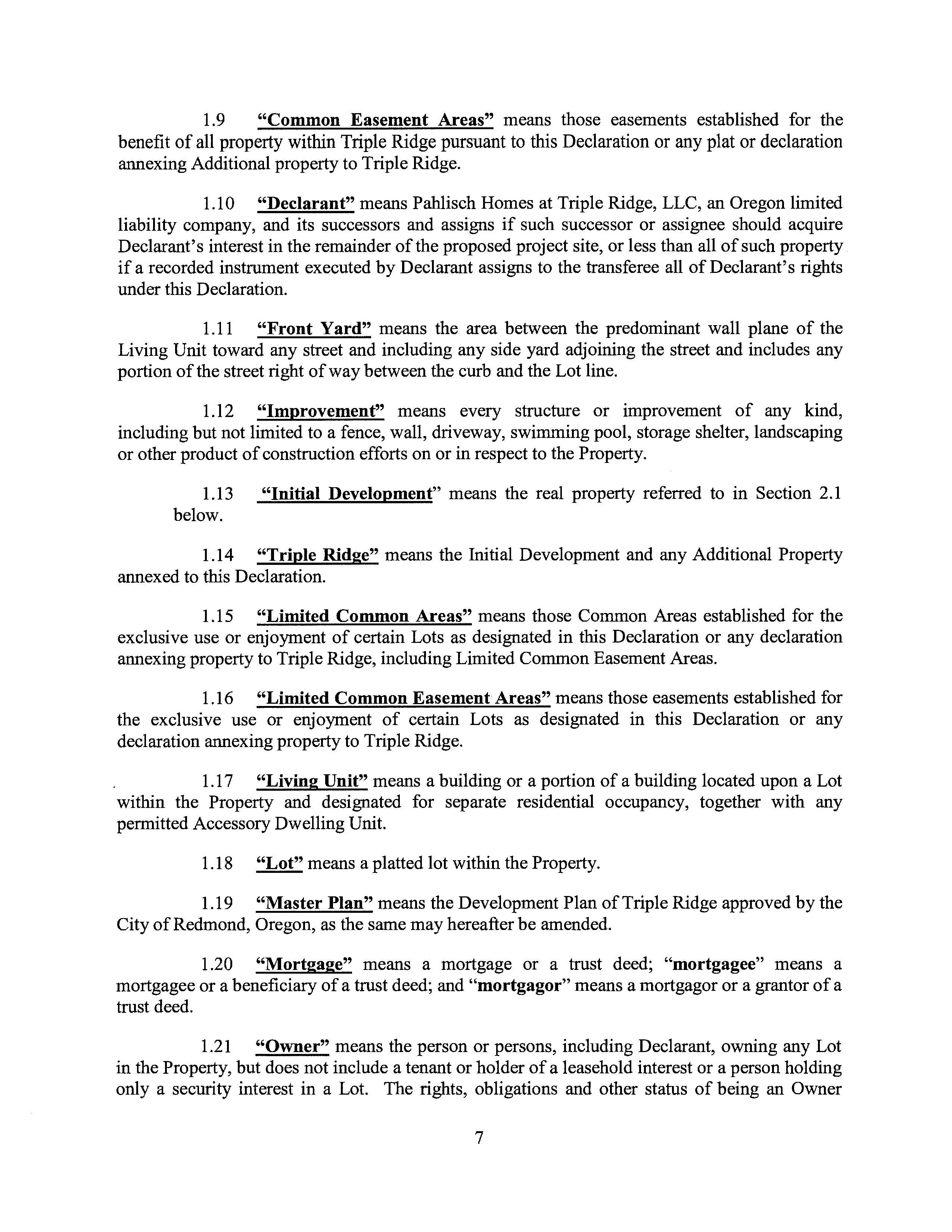 1.9 "Common Easement Areas" means those easements established for the benefit of all property within Triple Ridge pursuant to this Declaration or any plat or declaration annexing Additional property to Triple Ridge.

1.10 "Declarant" means Pahlisch Homes at Triple Ridge, LLC, an Oregon limited liability company, and its successors and assigns if such successor or assignee should acquire Declarant's interest in the remainder of the proposed project site, or less than all of such property if a recorded instrument executed by Declarant assigns to the transferee all of Declarant's rights under this Declaration.

1.11 "Front Yard" means the area between the predominant wall plane of the Living Unit toward any street and including any side yard adjoining the street and includes any portion of the street right of way between the curb and the Lot line.

1.12 "Improvement" means every structure or improvement of any kind, including but not limited to a fence, wall, driveway, swimming pool, storage shelter, landscaping or other product of construction efforts on or in respect to the Property.

1.13 "Initial Development" means the real property referred to in Section 2.1 below.

1.14 "Triple Ridge" means the Initial Development and any Additional Property annexed to this Declaration.

1.15 "Limited Common Areas" means those Common Areas established for the exclusive use or enjoyment of certain Lots as designated in this Declaration or any declaration annexing property to Triple Ridge, including Limited Common Easement Areas.

1.16 "Limited Common Easement Areas" means those easements established for the exclusive use or enjoyment of certain Lots as designated in this Declaration or any declaration annexing property to Triple Ridge.

1.17 "Living Unit" means a building or a portion of a building located upon a Lot within the Property and designated for separate residential occupancy, together with any permitted Accessory Dwelling Unit.

1.18 "Lot" means a platted lot within the Property.

1.19 "Master Plan" means the Development Plan of Triple Ridge approved by the City of Redmond, Oregon, as the same may hereafter be amended.

1.20 "Mortgage" means a mortgage or a trust deed; "mortgagee" means a mortgagee or a beneficiary of a trust deed; and "mortgagor" means a mortgagor or a grantor of a trust deed.

1.21 "Owner" means the person or persons, including Declarant, owning any Lot in the Property, but does not include a tenant or holder of a leasehold interest or a person holding only a security interest in a Lot. The rights, obligations and other status of being an Owner

7